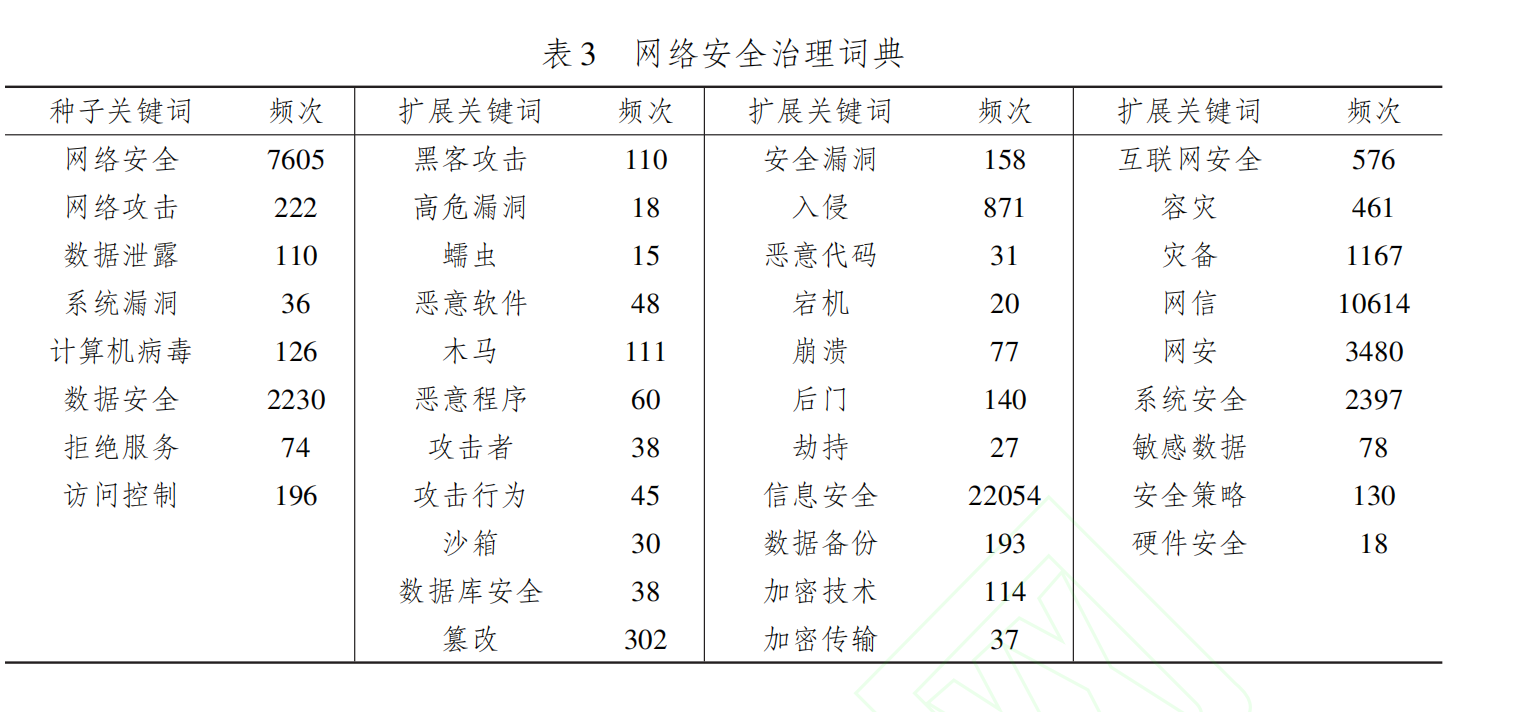 表3　网络安全治理词典

| 种子关键词 | 频次 | 扩展关键词 | 频次 | 扩展关键词 | 频次 | 扩展关键词 | 频次 |
|---|---|---|---|---|---|---|---|
| 网络安全 | 7605 | 黑客攻击 | 110 | 安全漏洞 | 158 | 互联网安全 | 576 |
| 网络攻击 | 222 | 高危漏洞 | 18 | 入侵 | 871 | 容灾 | 461 |
| 数据泄露 | 110 | 蠕虫 | 15 | 恶意代码 | 31 | 灾备 | 1167 |
| 系统漏洞 | 36 | 恶意软件 | 48 | 宕机 | 20 | 网信 | 10614 |
| 计算机病毒 | 126 | 木马 | 111 | 崩溃 | 77 | 网安 | 3480 |
| 数据安全 | 2230 | 恶意程序 | 60 | 后门 | 140 | 系统安全 | 2397 |
| 拒绝服务 | 74 | 攻击者 | 38 | 劫持 | 27 | 敏感数据 | 78 |
| 访问控制 | 196 | 攻击行为 | 45 | 信息安全 | 22054 | 安全策略 | 130 |
| | | 沙箱 | 30 | 数据备份 | 193 | 硬件安全 | 18 |
| | | 数据库安全 | 38 | 加密技术 | 114 | | |
| | | 篡改 | 302 | 加密传输 | 37 | | |